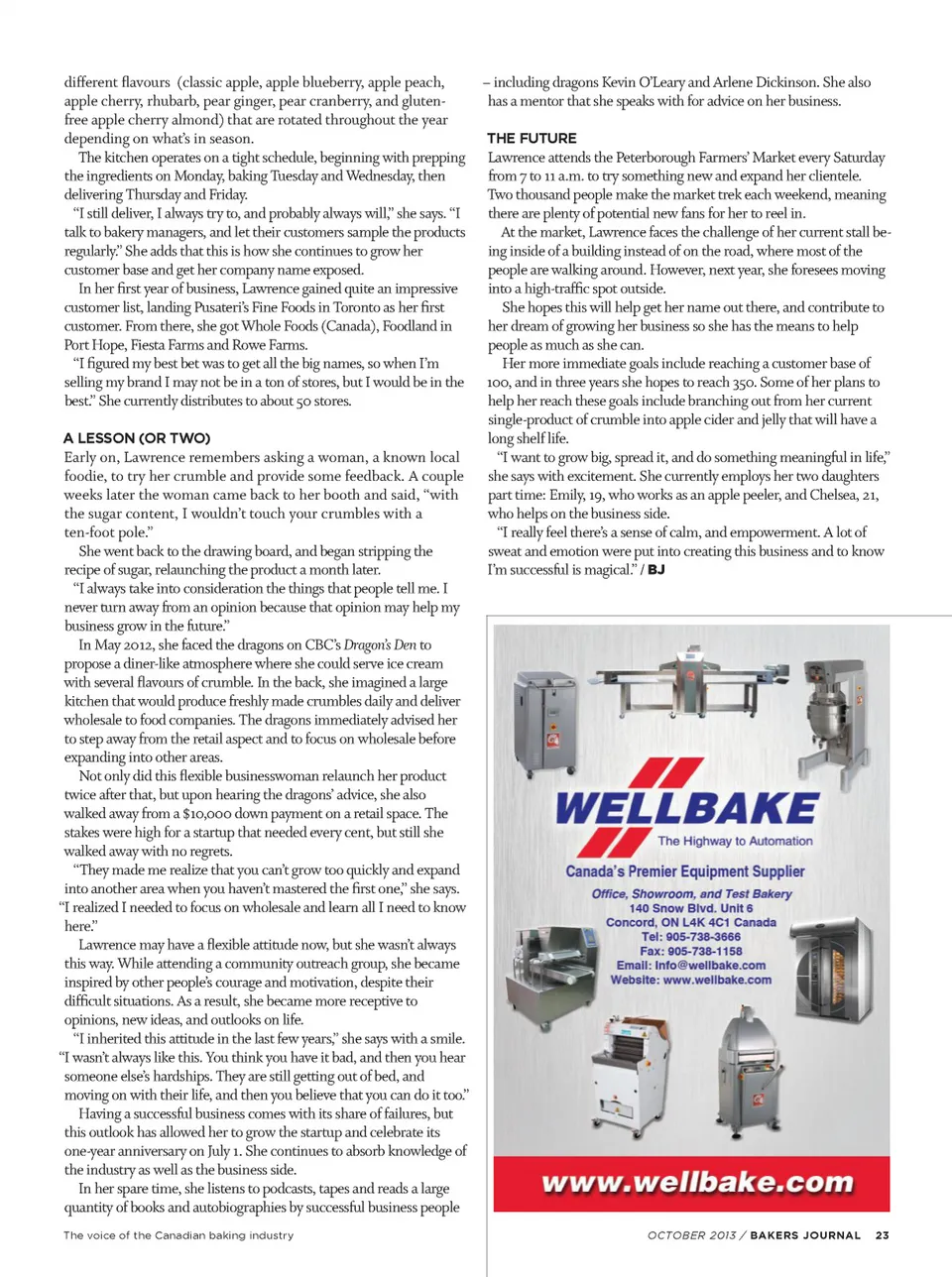 different flavours (classic apple, apple blueberry, apple peach, apple cherry, rhubarb, pear ginger, pear cranberry, and gluten-free apple cherry almond) that are rotated throughout the year depending on what's in season.

The kitchen operates on a tight schedule, beginning with prepping the ingredients on Monday, baking Tuesday and Wednesday, then delivering Thursday and Friday.

"I still deliver, I always try to, and probably always will," she says. "I talk to bakery managers, and let their customers sample the products regularly." She adds that this is how she continues to grow her customer base and get her company name exposed.

In her first year of business, Lawrence gained quite an impressive customer list, landing Pusateri's Fine Foods in Toronto as her first customer. From there, she got Whole Foods (Canada), Foodland in Port Hope, Fiesta Farms and Rowe Farms.

"I figured my best bet was to get all the big names, so when I'm selling my brand I may not be in a ton of stores, but I would be in the best." She currently distributes to about 50 stores.

A LESSON (OR TWO)

Early on, Lawrence remembers asking a woman, a known local foodie, to try her crumble and provide some feedback. A couple weeks later the woman came back to her booth and said, "with the sugar content, I wouldn't touch your crumbles with a ten-foot pole."

She went back to the drawing board, and began stripping the recipe of sugar, relaunching the product a month later.

"I always take into consideration the things that people tell me. I never turn away from an opinion because that opinion may help my business grow in the future."

In May 2012, she faced the dragons on CBC's Dragon's Den to propose a diner-like atmosphere where she could serve ice cream with several flavours of crumble. In the back, she imagined a large kitchen that would produce freshly made crumbles daily and deliver wholesale to food companies. The dragons immediately advised her to step away from the retail aspect and to focus on wholesale before expanding into other areas.

Not only did this flexible businesswoman relaunch her product twice after that, but upon hearing the dragons' advice, she also walked away from a $10,000 down payment on a retail space. The stakes were high for a startup that needed every cent, but still she walked away with no regrets.

"They made me realize that you can't grow too quickly and expand into another area when you haven't mastered the first one," she says. "I realized I needed to focus on wholesale and learn all I need to know here."

Lawrence may have a flexible attitude now, but she wasn't always this way. While attending a community outreach group, she became inspired by other people's courage and motivation, despite their difficult situations. As a result, she became more receptive to opinions, new ideas, and outlooks on life.

"I inherited this attitude in the last few years," she says with a smile. "I wasn't always like this. You think you have it bad, and then you hear someone else's hardships. They are still getting out of bed, and moving on with their life, and then you believe that you can do it too."

Having a successful business comes with its share of failures, but this outlook has allowed her to grow the startup and celebrate its one-year anniversary on July 1. She continues to absorb knowledge of the industry as well as the business side.

In her spare time, she listens to podcasts, tapes and reads a large quantity of books and autobiographies by successful business people – including dragons Kevin O'Leary and Arlene Dickinson. She also has a mentor that she speaks with for advice on her business.

THE FUTURE

Lawrence attends the Peterborough Farmers' Market every Saturday from 7 to 11 a.m. to try something new and expand her clientele. Two thousand people make the market trek each weekend, meaning there are plenty of potential new fans for her to reel in.

At the market, Lawrence faces the challenge of her current stall being inside of a building instead of on the road, where most of the people are walking around. However, next year, she foresees moving into a high-traffic spot outside.

She hopes this will help get her name out there, and contribute to her dream of growing her business so she has the means to help people as much as she can.

Her more immediate goals include reaching a customer base of 100, and in three years she hopes to reach 350. Some of her plans to help her reach these goals include branching out from her current single-product of crumble into apple cider and jelly that will have a long shelf life.

"I want to grow big, spread it, and do something meaningful in life," she says with excitement. She currently employs her two daughters part time: Emily, 19, who works as an apple peeler, and Chelsea, 21, who helps on the business side.

"I really feel there's a sense of calm, and empowerment. A lot of sweat and emotion were put into creating this business and to know I'm successful is magical." / BJ

WELLBAKE
The Highway to Automation
Canada's Premier Equipment Supplier
Office, Showroom, and Test Bakery
140 Snow Blvd. Unit 6
Concord, ON L4K 4C1 Canada
Tel: 905-738-3666
Fax: 905-738-1158
Email: Info@wellbake.com
Website: www.wellbake.com
www.wellbake.com

The voice of the Canadian baking industry

OCTOBER 2013 / BAKERS JOURNAL 23